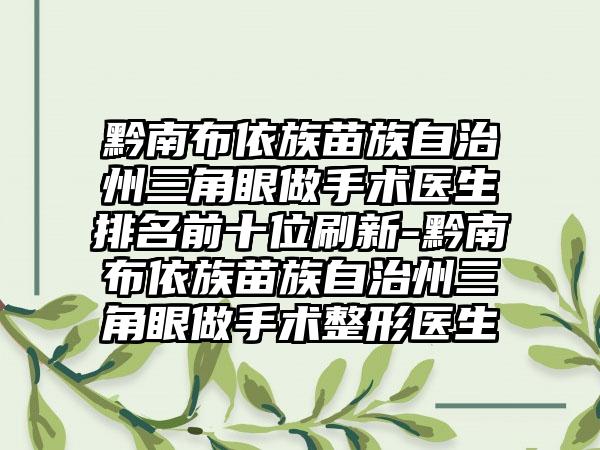 黔南布依族苗族自治州三角眼做手术医生排名前十位刷新-黔南布依族苗族自治州三角眼做手术整形医生